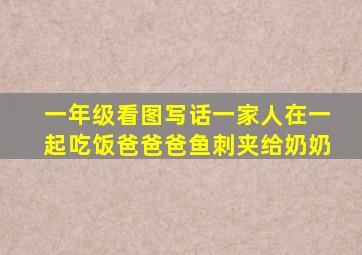 一年级看图写话一家人在一起吃饭爸爸爸鱼刺夹给奶奶